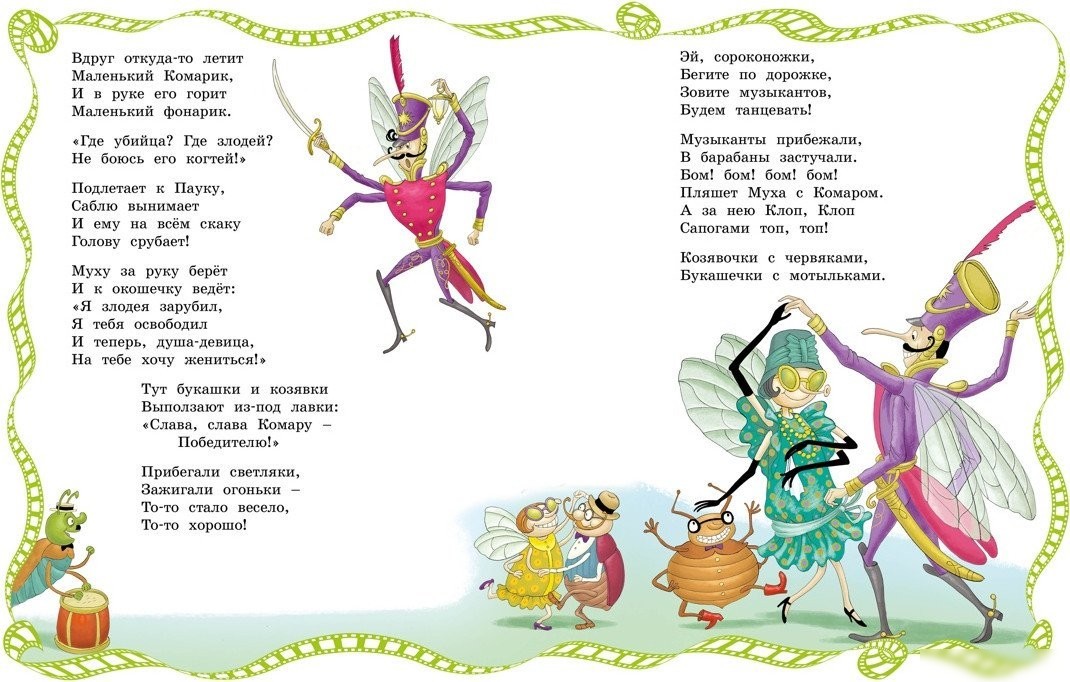 Вдруг откуда-то летит
Маленький Комарик,
И в руке его горит
Маленький фонарик.

«Где убийца? Где злодей?
Не боюсь его когтей!»

Подлетает к Пауку,
Саблю вынимает
И ему на всём скаку
Голову срубает!

Муху за руку берёт
И к окошечку ведёт:
«Я злодея зарубил,
Я тебя освободил
И теперь, душа-девица,
На тебе хочу жениться!»

Тут букашки и козявки
Выползают из-под лавки:
«Слава, слава Комару –
Победителю!»

Прибегали светляки,
Зажигали огоньки –
То-то стало весело,
То-то хорошо!

Эй, сороконожки,
Бегите по дорожке,
Зовите музыкантов,
Будем танцевать!

Музыканты прибежали,
В барабаны застучали.
Бом! бом! бом! бом!
Пляшет Муха с Комаром.
А за нею Клоп, Клоп
Сапогами топ, топ!

Козявочки с червяками,
Букашечки с мотыльками.